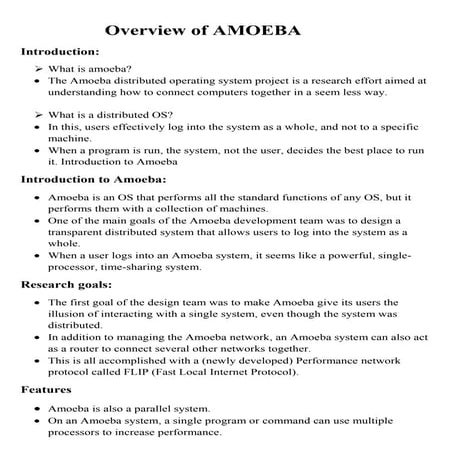 Overview of AMOEBA

Introduction:

➢ What is amoeba?
• The Amoeba distributed operating system project is a research effort aimed at understanding how to connect computers together in a seem less way.

➢ What is a distributed OS?
• In this, users effectively log into the system as a whole, and not to a specific machine.
• When a program is run, the system, not the user, decides the best place to run it. Introduction to Amoeba

Introduction to Amoeba:

• Amoeba is an OS that performs all the standard functions of any OS, but it performs them with a collection of machines.
• One of the main goals of the Amoeba development team was to design a transparent distributed system that allows users to log into the system as a whole.
• When a user logs into an Amoeba system, it seems like a powerful, single-processor, time-sharing system.

Research goals:

• The first goal of the design team was to make Amoeba give its users the illusion of interacting with a single system, even though the system was distributed.
• In addition to managing the Amoeba network, an Amoeba system can also act as a router to connect several other networks together.
• This is all accomplished with a (newly developed) Performance network protocol called FLIP (Fast Local Internet Protocol).

Features

• Amoeba is also a parallel system.
• On an Amoeba system, a single program or command can use multiple processors to increase performance.